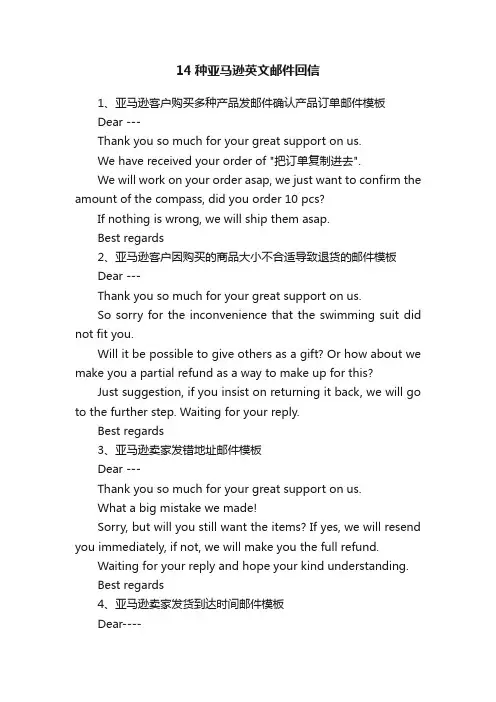 14 种亚马逊英文邮件回信

1、亚马逊客户购买多种产品发邮件确认产品订单邮件模板

Dear ---

Thank you so much for your great support on us.

We have received your order of "把订单复制进去".

We will work on your order asap, we just want to confirm the amount of the compass, did you order 10 pcs?

If nothing is wrong, we will ship them asap.

Best regards

2、亚马逊客户因购买的商品大小不合适导致退货的邮件模板

Dear ---

Thank you so much for your great support on us.

So sorry for the inconvenience that the swimming suit did not fit you.

Will it be possible to give others as a gift? Or how about we make you a partial refund as a way to make up for this?

Just suggestion, if you insist on returning it back, we will go to the further step. Waiting for your reply.

Best regards

3、亚马逊卖家发错地址邮件模板

Dear ---

Thank you so much for your great support on us.

What a big mistake we made!

Sorry, but will you still want the items? If yes, we will resend you immediately, if not, we will make you the full refund.

Waiting for your reply and hope your kind understanding.

Best regards

4、亚马逊卖家发货到达时间邮件模板

Dear----